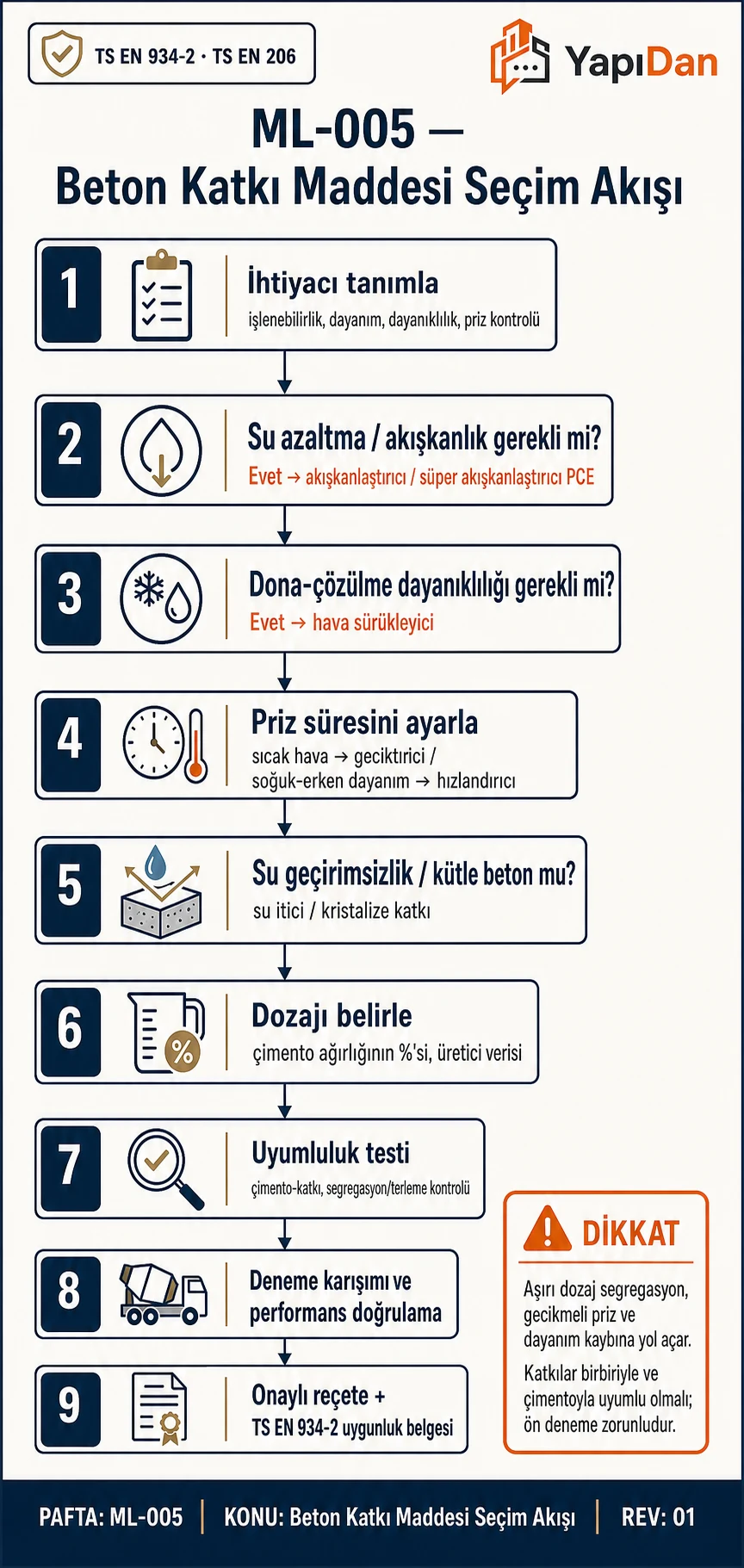 TS EN 934-2 · TS EN 206

YapıDan

ML-005 —
Beton Katkı Maddesi Seçim Akışı

1
İhtiyacı tanımla
işlenebilirlik, dayanım, dayanıklılık, priz kontrolü

2
Su azaltma / akışkanlık gerekli mi?
Evet → akışkanlaştırıcı / süper akışkanlaştırıcı PCE

3
Dona-çözülme dayanıklılığı gerekli mi?
Evet → hava sürükleyici

4
Priz süresini ayarla
sıcak hava → geciktirici / soğuk-erken dayanım → hızlandırıcı

5
Su geçirimsizlik / kütle beton mu?
su itici / kristalize katkı

6
Dozajı belirle
çimento ağırlığının %'si, üretici verisi

7
Uyumluluk testi
çimento-katkı, segregasyon/terleme kontrolü

8
Deneme karışımı ve performans doğrulama

9
Onaylı reçete + TS EN 934-2 uygunluk belgesi

DİKKAT
Aşırı dozaj segregasyon, gecikmeli priz ve dayanım kaybına yol açar.
Katkılar birbiriyle ve çimentoyla uyumlu olmalı; ön deneme zorunludur.

PAFTA: ML-005 | KONU: Beton Katkı Maddesi Seçim Akışı | REV: 01